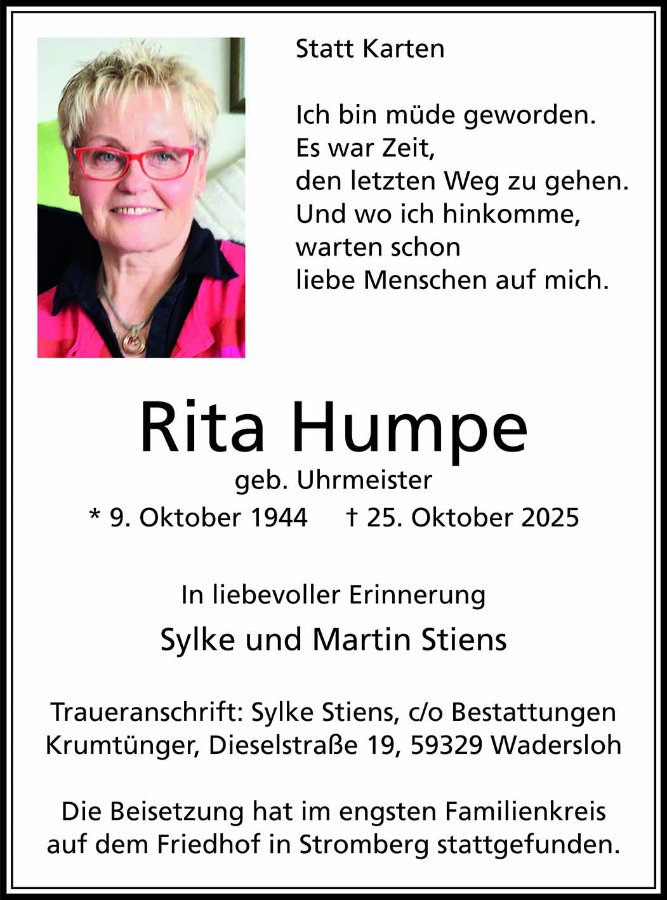 Statt Karten

Ich bin müde geworden.
Es war Zeit,
den letzten Weg zu gehen.
Und wo ich hinkomme,
warten schon
liebe Menschen auf mich.

Rita Humpe

geb. Uhrmeister

* 9. Oktober 1944 † 25. Oktober 2025

In liebevoller Erinnerung

Sylke und Martin Stiens

Traueranschrift: Sylke Stiens, c/o Bestattungen Krumtünger, Dieselstraße 19, 59329 Wadersloh

Die Beisetzung hat im engsten Familienkreis auf dem Friedhof in Stromberg stattgefunden.